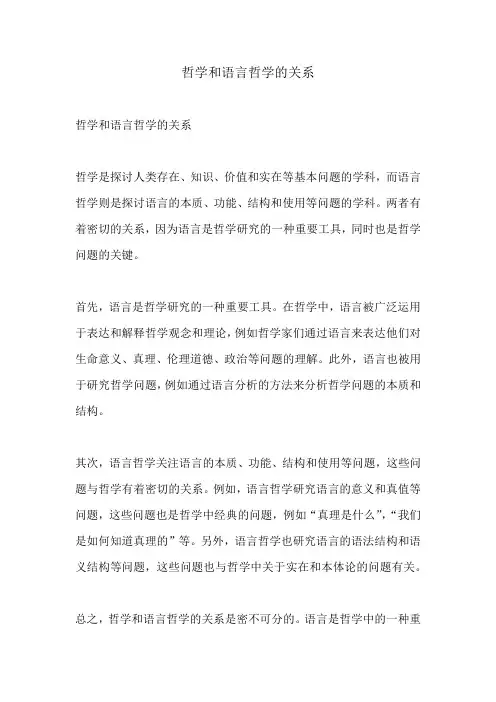 哲学和语言哲学的关系

哲学和语言哲学的关系

哲学是探讨人类存在、知识、价值和实在等基本问题的学科，而语言哲学则是探讨语言的本质、功能、结构和使用等问题的学科。两者有着密切的关系，因为语言是哲学研究的一种重要工具，同时也是哲学问题的关键。

首先，语言是哲学研究的一种重要工具。在哲学中，语言被广泛运用于表达和解释哲学观念和理论，例如哲学家们通过语言来表达他们对生命意义、真理、伦理道德、政治等问题的理解。此外，语言也被用于研究哲学问题，例如通过语言分析的方法来分析哲学问题的本质和结构。

其次，语言哲学关注语言的本质、功能、结构和使用等问题，这些问题与哲学有着密切的关系。例如，语言哲学研究语言的意义和真值等问题，这些问题也是哲学中经典的问题，例如“真理是什么”，“我们是如何知道真理的”等。另外，语言哲学也研究语言的语法结构和语义结构等问题，这些问题也与哲学中关于实在和本体论的问题有关。

总之，哲学和语言哲学的关系是密不可分的。语言是哲学中的一种重